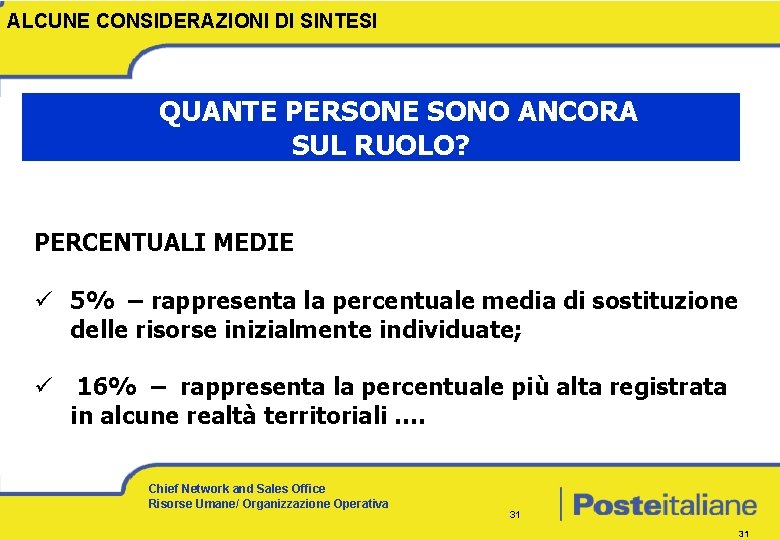 ALCUNE CONSIDERAZIONI DI SINTESI

QUANTE PERSONE SONO ANCORA SUL RUOLO?

PERCENTUALI MEDIE

✓ 5% – rappresenta la percentuale media di sostituzione delle risorse inizialmente individuate;

✓ 16% – rappresenta la percentuale più alta registrata in alcune realtà territoriali ….

Chief Network and Sales Office
Risorse Umane/ Organizzazione Operativa

31

Posteitaliane

31